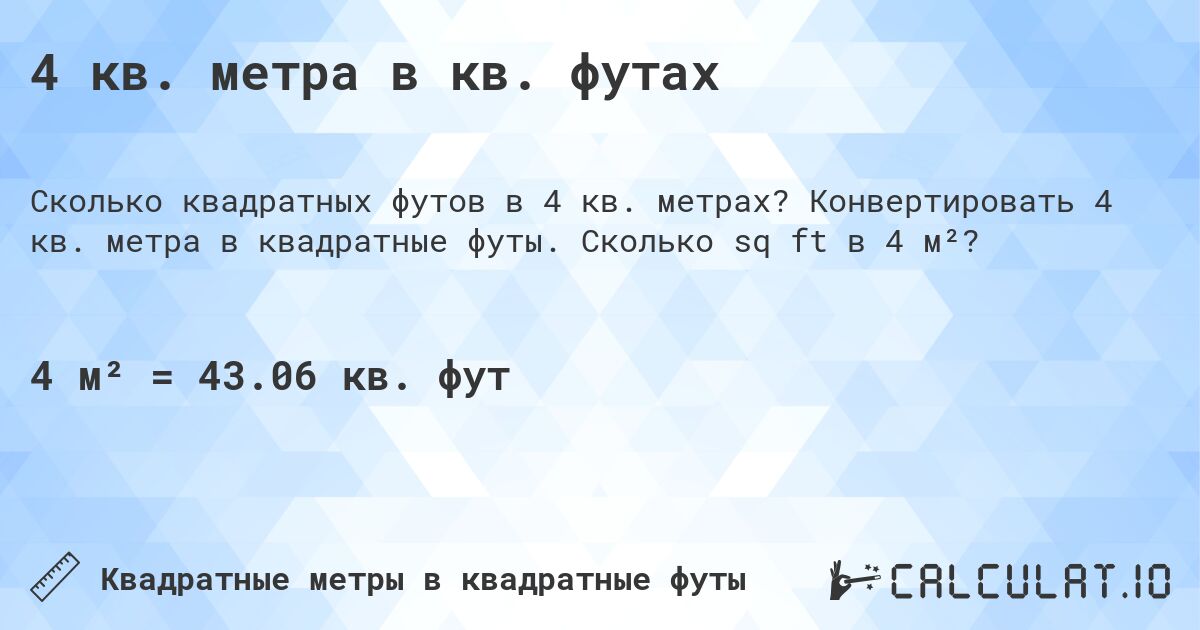 4 кв. метра в кв. футах

Сколько квадратных футов в 4 кв. метрах? Конвертировать 4 кв. метра в квадратные футы. Сколько sq ft в 4 м²?

4 м² = 43.06 кв. фут

Квадратные метры в квадратные футы

CALCULAT.IO